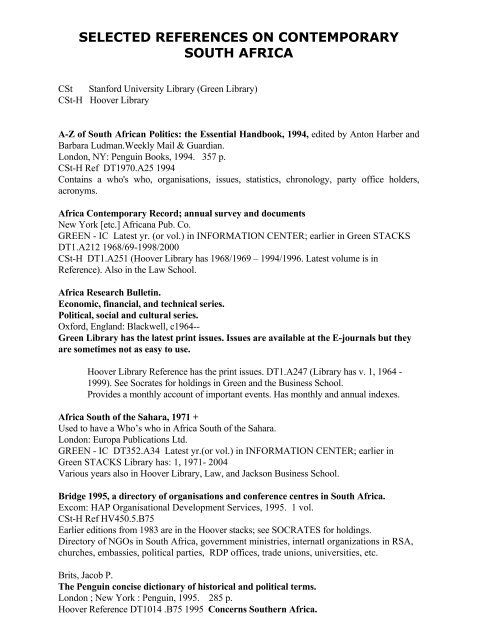 SELECTED REFERENCES ON CONTEMPORARY SOUTH AFRICA

CSt Stanford University Library (Green Library)
CSt-H Hoover Library

A-Z of South African Politics: the Essential Handbook, 1994, edited by Anton Harber and Barbara Ludman.Weekly Mail & Guardian.
London, NY: Penguin Books, 1994. 357 p.
CSt-H Ref DT1970.A25 1994
Contains a who's who, organisations, issues, statistics, chronology, party office holders, acronyms.

Africa Contemporary Record; annual survey and documents
New York [etc.] Africana Pub. Co.
GREEN - IC Latest yr. (or vol.) in INFORMATION CENTER; earlier in Green STACKS DT1.A212 1968/69-1998/2000
CSt-H DT1.A251 (Hoover Library has 1968/1969 – 1994/1996. Latest volume is in Reference). Also in the Law School.

Africa Research Bulletin.
Economic, financial, and technical series.
Political, social and cultural series.
Oxford, England: Blackwell, c1964--
Green Library has the latest print issues. Issues are available at the E-journals but they are sometimes not as easy to use.

Hoover Library Reference has the print issues. DT1.A247 (Library has v. 1, 1964 - 1999). See Socrates for holdings in Green and the Business School.
Provides a monthly account of important events. Has monthly and annual indexes.

Africa South of the Sahara, 1971 +
Used to have a Who's who in Africa South of the Sahara.
London: Europa Publications Ltd.
GREEN - IC DT352.A34 Latest yr.(or vol.) in INFORMATION CENTER; earlier in Green STACKS Library has: 1, 1971- 2004
Various years also in Hoover Library, Law, and Jackson Business School.

Bridge 1995, a directory of organisations and conference centres in South Africa.
Excom: HAP Organisational Development Services, 1995. 1 vol.
CSt-H Ref HV450.5.B75
Earlier editions from 1983 are in the Hoover stacks; see SOCRATES for holdings.
Directory of NGOs in South Africa, government ministries, internatl organizations in RSA, churches, embassies, political parties, RDP offices, trade unions, universities, etc.

Brits, Jacob P.
The Penguin concise dictionary of historical and political terms.
London ; New York : Penguin, 1995. 285 p.
Hoover Reference DT1014 .B75 1995 Concerns Southern Africa.